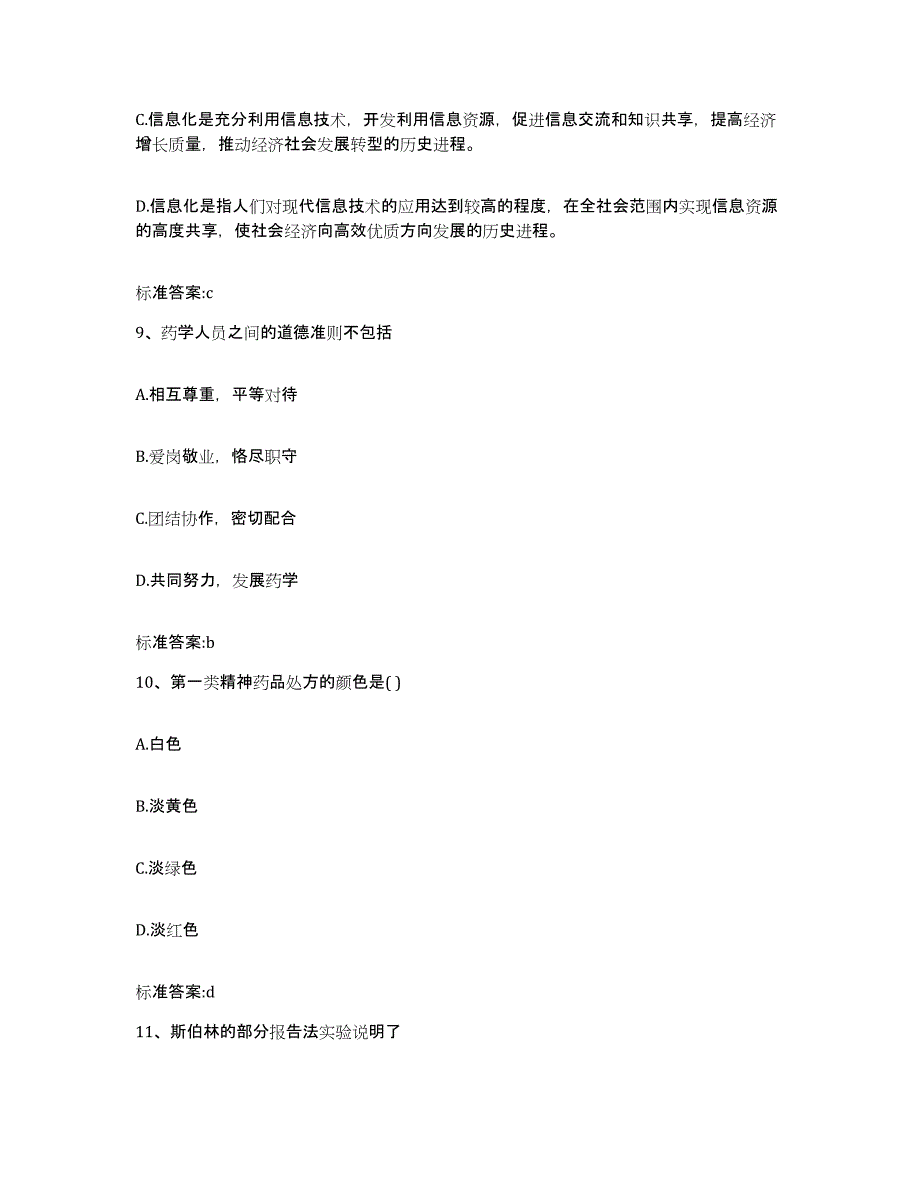 C.信息化是充分利用信息技术，开发利用信息资源，促进信息交流和知识共享，提高经济增长质量，推动经济社会发展转型的历史进程。

D.信息化是指人们对现代信息技术的应用达到较高的程度，在全社会范围内实现信息资源的高度共享，使社会经济向高效优质方向发展的历史进程。

标准答案:c

9、药学人员之间的道德准则不包括

A.相互尊重，平等对待

B.爱岗敬业，恪尽职守

C.团结协作，密切配合

D.共同努力，发展药学

标准答案:b

10、第一类精神药品处方的颜色是( )

A.白色

B.淡黄色

C.淡绿色

D.淡红色

标准答案:d

11、斯伯林的部分报告法实验说明了